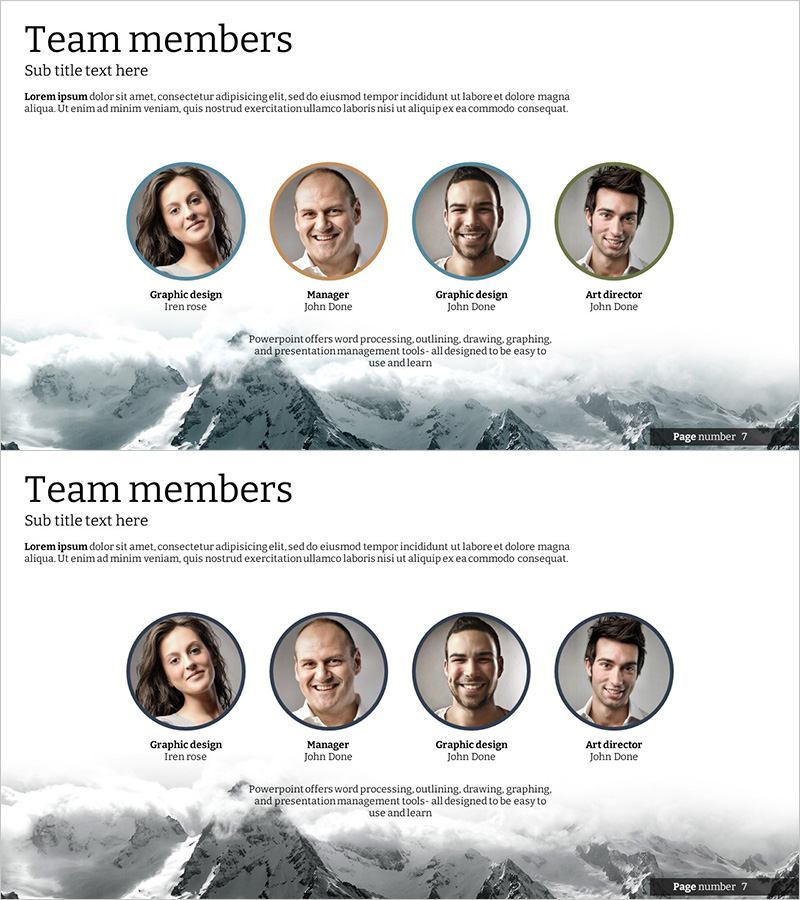 Team members

Sub title text here

Lorem ipsum dolor sit amet, consectetur adipisicing elit, sed do eiusmod tempor incididunt ut labore et dolore magna aliqua. Ut enim ad minim veniam, quis nostrud exercitation ullamco laboris nisi ut aliquip ex ea commodo consequat.

Graphic design
Iren rose

Manager
John Done

Graphic design
John Done

Art director
John Done

Powerpoint offers word processing, outlining, drawing, graphing, and presentation management tools- all designed to be easy to use and learn

Page number 7

Team members

Sub title text here

Lorem ipsum dolor sit amet, consectetur adipisicing elit, sed do eiusmod tempor incididunt ut labore et dolore magna aliqua. Ut enim ad minim veniam, quis nostrud exercitation ullamco laboris nisi ut aliquip ex ea commodo consequat.

Graphic design
Iren rose

Manager
John Done

Graphic design
John Done

Art director
John Done

Powerpoint offers word processing, outlining, drawing, graphing, and presentation management tools- all designed to be easy to use and learn

Page number 7